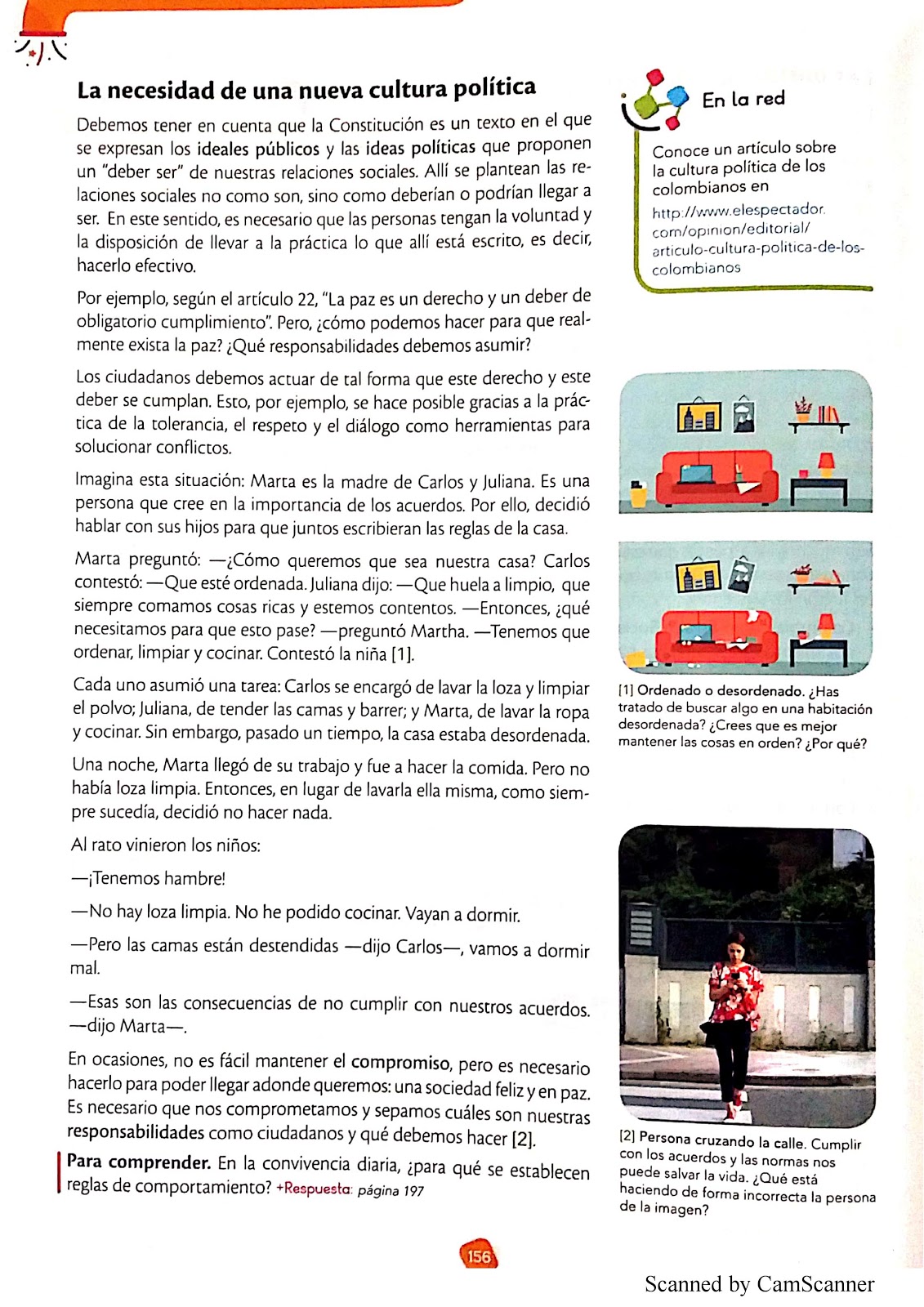 La necesidad de una nueva cultura política

Debemos tener en cuenta que la Constitución es un texto en el que se expresan los ideales públicos y las ideas políticas que proponen un "deber ser" de nuestras relaciones sociales. Allí se plantean las relaciones sociales no como son, sino como deberían o podrían llegar a ser. En este sentido, es necesario que las personas tengan la voluntad y la disposición de llevar a la práctica lo que allí está escrito, es decir, hacerlo efectivo.

Por ejemplo, según el artículo 22, "La paz es un derecho y un deber de obligatorio cumplimiento". Pero, ¿cómo podemos hacer para que realmente exista la paz? ¿Qué responsabilidades debemos asumir?

Los ciudadanos debemos actuar de tal forma que este derecho y este deber se cumplan. Esto, por ejemplo, se hace posible gracias a la práctica de la tolerancia, el respeto y el diálogo como herramientas para solucionar conflictos.

Imagina esta situación: Marta es la madre de Carlos y Juliana. Es una persona que cree en la importancia de los acuerdos. Por ello, decidió hablar con sus hijos para que juntos escribieran las reglas de la casa.

Marta preguntó: —¿Cómo queremos que sea nuestra casa? Carlos contestó: —Que esté ordenada. Juliana dijo: —Que huela a limpio, que siempre comamos cosas ricas y estemos contentos. —Entonces, ¿qué necesitamos para que esto pase? —preguntó Martha. —Tenemos que ordenar, limpiar y cocinar. Contestó la niña [1].

Cada uno asumió una tarea: Carlos se encargó de lavar la loza y limpiar el polvo; Juliana, de tender las camas y barrer; y Marta, de lavar la ropa y cocinar. Sin embargo, pasado un tiempo, la casa estaba desordenada.

Una noche, Marta llegó de su trabajo y fue a hacer la comida. Pero no había loza limpia. Entonces, en lugar de lavarla ella misma, como siempre sucedía, decidió no hacer nada.

Al rato vinieron los niños:

—¡Tenemos hambre!

—No hay loza limpia. No he podido cocinar. Vayan a dormir.

—Pero las camas están destendidas —dijo Carlos—, vamos a dormir mal.

—Esas son las consecuencias de no cumplir con nuestros acuerdos. —dijo Marta—.

En ocasiones, no es fácil mantener el compromiso, pero es necesario hacerlo para poder llegar adonde queremos: una sociedad feliz y en paz. Es necesario que nos comprometamos y sepamos cuáles son nuestras responsabilidades como ciudadanos y qué debemos hacer [2].

Para comprender. En la convivencia diaria, ¿para qué se establecen reglas de comportamiento? +Respuesta: página 197

En la red

Conoce un artículo sobre la cultura política de los colombianos en http://www.elespectador.com/opinion/editorial/articulo-cultura-politica-de-los-colombianos

[1] Ordenado o desordenado. ¿Has tratado de buscar algo en una habitación desordenada? ¿Crees que es mejor mantener las cosas en orden? ¿Por qué?

[2] Persona cruzando la calle. Cumplir con los acuerdos y las normas nos puede salvar la vida. ¿Qué está haciendo de forma incorrecta la persona de la imagen?

156

Scanned by CamScanner